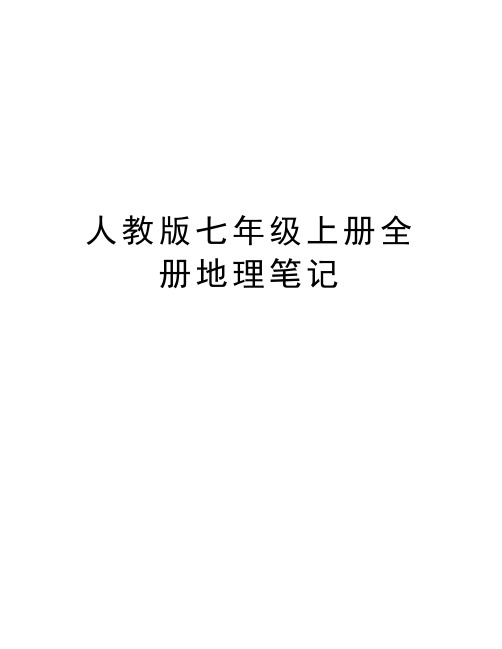 人教版七年级上册全册地理笔记